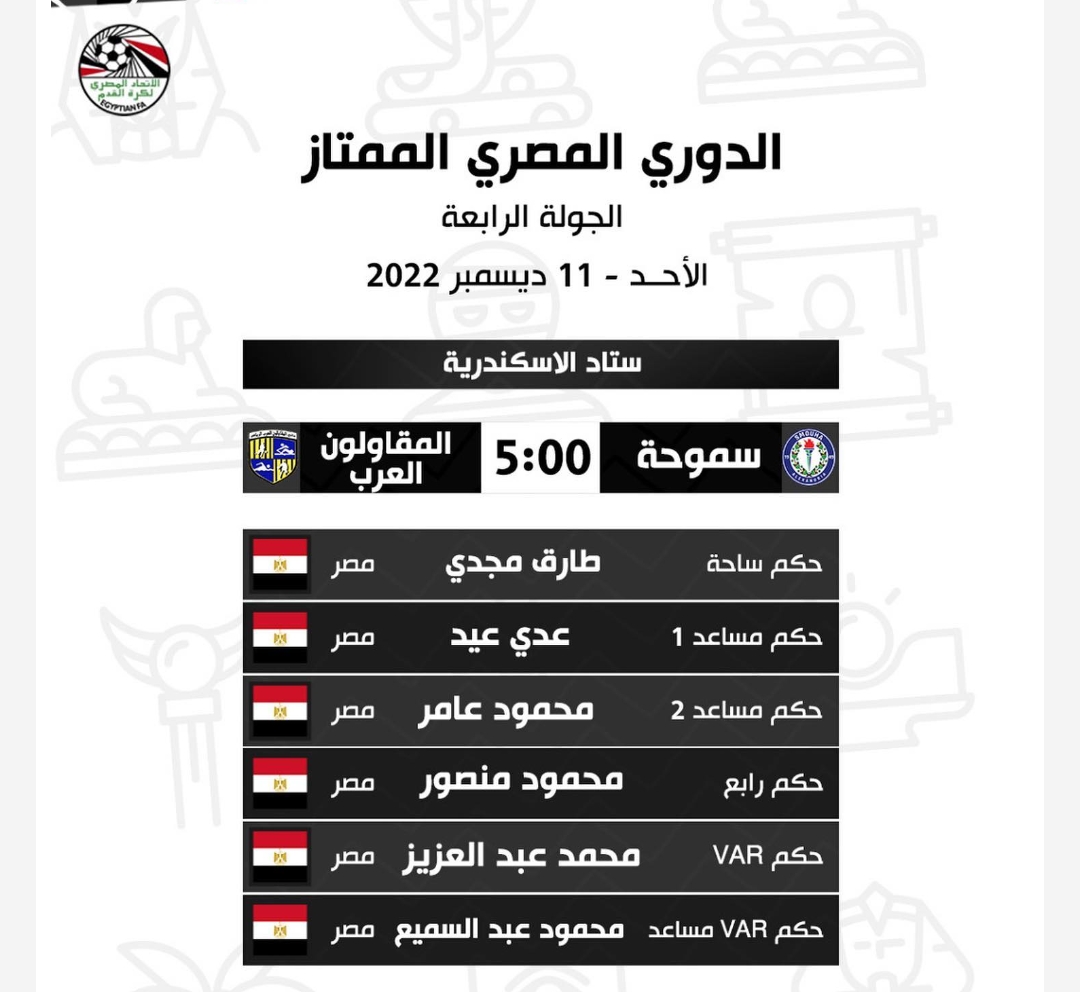 الاتحاد المصري لكرة القدم
EGYPTIAN FA

الدوري المصري الممتاز
الجولة الرابعة
الأحـد - 11 ديسمبر 2022

ستاد الاسكندرية

سموحة 5:00 المقاولون العرب

حكم ساحة طارق مجدي مصر
حكم مساعد 1 عدي عيد مصر
حكم مساعد 2 محمود عامر مصر
حكم رابع محمود منصور مصر
حكم VAR محمد عبد العزيز مصر
حكم VAR مساعد محمود عبد السميع مصر